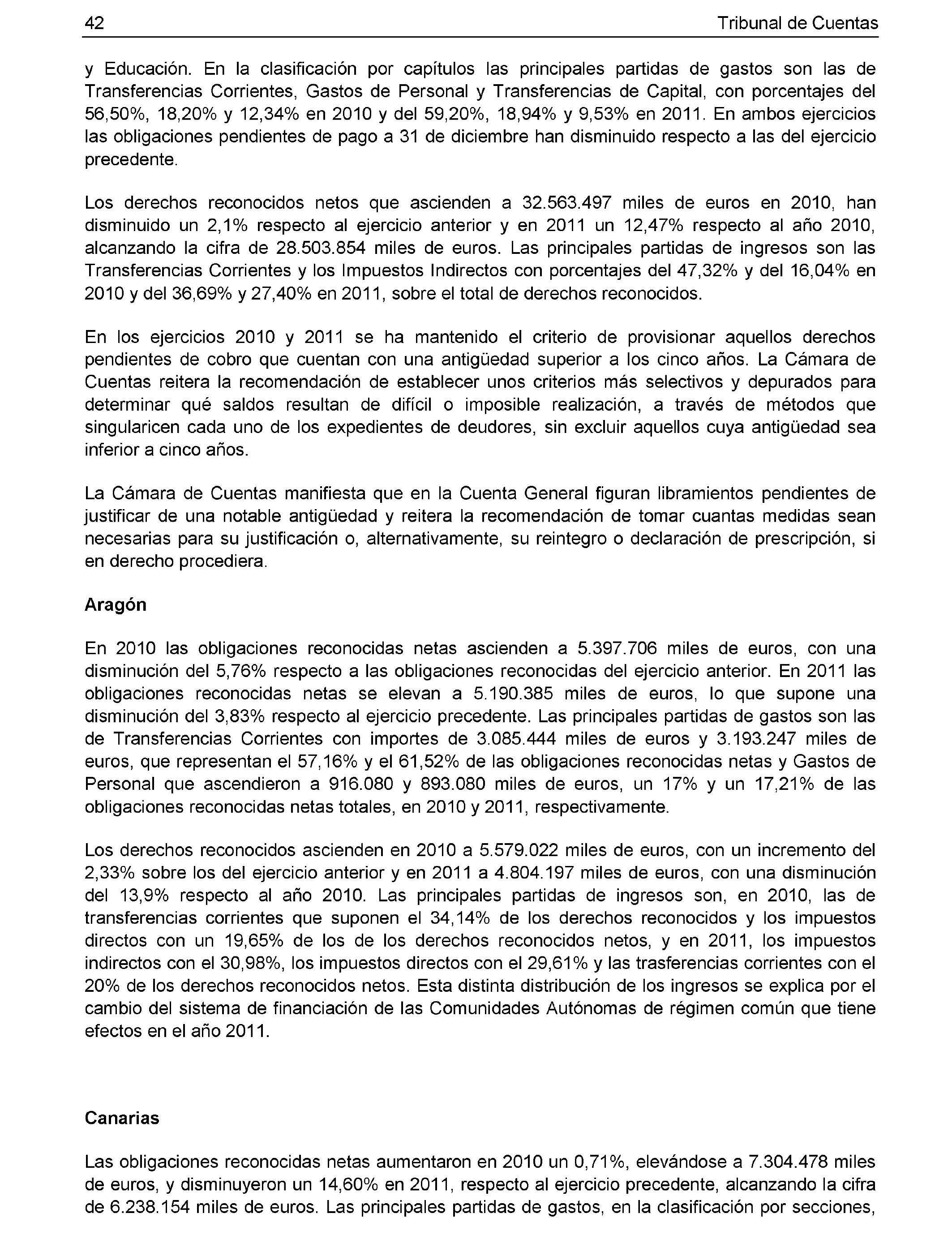 42 Tribunal de Cuentas

y Educación. En la clasificación por capítulos las principales partidas de gastos son las de Transferencias Corrientes, Gastos de Personal y Transferencias de Capital, con porcentajes del 56,50%, 18,20% y 12,34% en 2010 y del 59,20%, 18,94% y 9,53% en 2011. En ambos ejercicios las obligaciones pendientes de pago a 31 de diciembre han disminuido respecto a las del ejercicio precedente.

Los derechos reconocidos netos que ascienden a 32.563.497 miles de euros en 2010, han disminuido un 2,1% respecto al ejercicio anterior y en 2011 un 12,47% respecto al año 2010, alcanzando la cifra de 28.503.854 miles de euros. Las principales partidas de ingresos son las Transferencias Corrientes y los Impuestos Indirectos con porcentajes del 47,32% y del 16,04% en 2010 y del 36,69% y 27,40% en 2011, sobre el total de derechos reconocidos.

En los ejercicios 2010 y 2011 se ha mantenido el criterio de provisionar aquellos derechos pendientes de cobro que cuentan con una antigüedad superior a los cinco años. La Cámara de Cuentas reitera la recomendación de establecer unos criterios más selectivos y depurados para determinar qué saldos resultan de difícil o imposible realización, a través de métodos que singularicen cada uno de los expedientes de deudores, sin excluir aquellos cuya antigüedad sea inferior a cinco años.

La Cámara de Cuentas manifiesta que en la Cuenta General figuran libramientos pendientes de justificar de una notable antigüedad y reitera la recomendación de tomar cuantas medidas sean necesarias para su justificación o, alternativamente, su reintegro o declaración de prescripción, si en derecho procediera.

Aragón

En 2010 las obligaciones reconocidas netas ascienden a 5.397.706 miles de euros, con una disminución del 5,76% respecto a las obligaciones reconocidas del ejercicio anterior. En 2011 las obligaciones reconocidas netas se elevan a 5.190.385 miles de euros, lo que supone una disminución del 3,83% respecto al ejercicio precedente. Las principales partidas de gastos son las de Transferencias Corrientes con importes de 3.085.444 miles de euros y 3.193.247 miles de euros, que representan el 57,16% y el 61,52% de las obligaciones reconocidas netas y Gastos de Personal que ascendieron a 916.080 y 893.080 miles de euros, un 17% y un 17,21% de las obligaciones reconocidas netas totales, en 2010 y 2011, respectivamente.

Los derechos reconocidos ascienden en 2010 a 5.579.022 miles de euros, con un incremento del 2,33% sobre los del ejercicio anterior y en 2011 a 4.804.197 miles de euros, con una disminución del 13,9% respecto al año 2010. Las principales partidas de ingresos son, en 2010, las de transferencias corrientes que suponen el 34,14% de los derechos reconocidos y los impuestos directos con un 19,65% de los de los derechos reconocidos netos, y en 2011, los impuestos indirectos con el 30,98%, los impuestos directos con el 29,61% y las trasferencias corrientes con el 20% de los derechos reconocidos netos. Esta distinta distribución de los ingresos se explica por el cambio del sistema de financiación de las Comunidades Autónomas de régimen común que tiene efectos en el año 2011.

Canarias

Las obligaciones reconocidas netas aumentaron en 2010 un 0,71%, elevándose a 7.304.478 miles de euros, y disminuyeron un 14,60% en 2011, respecto al ejercicio precedente, alcanzando la cifra de 6.238.154 miles de euros. Las principales partidas de gastos, en la clasificación por secciones,